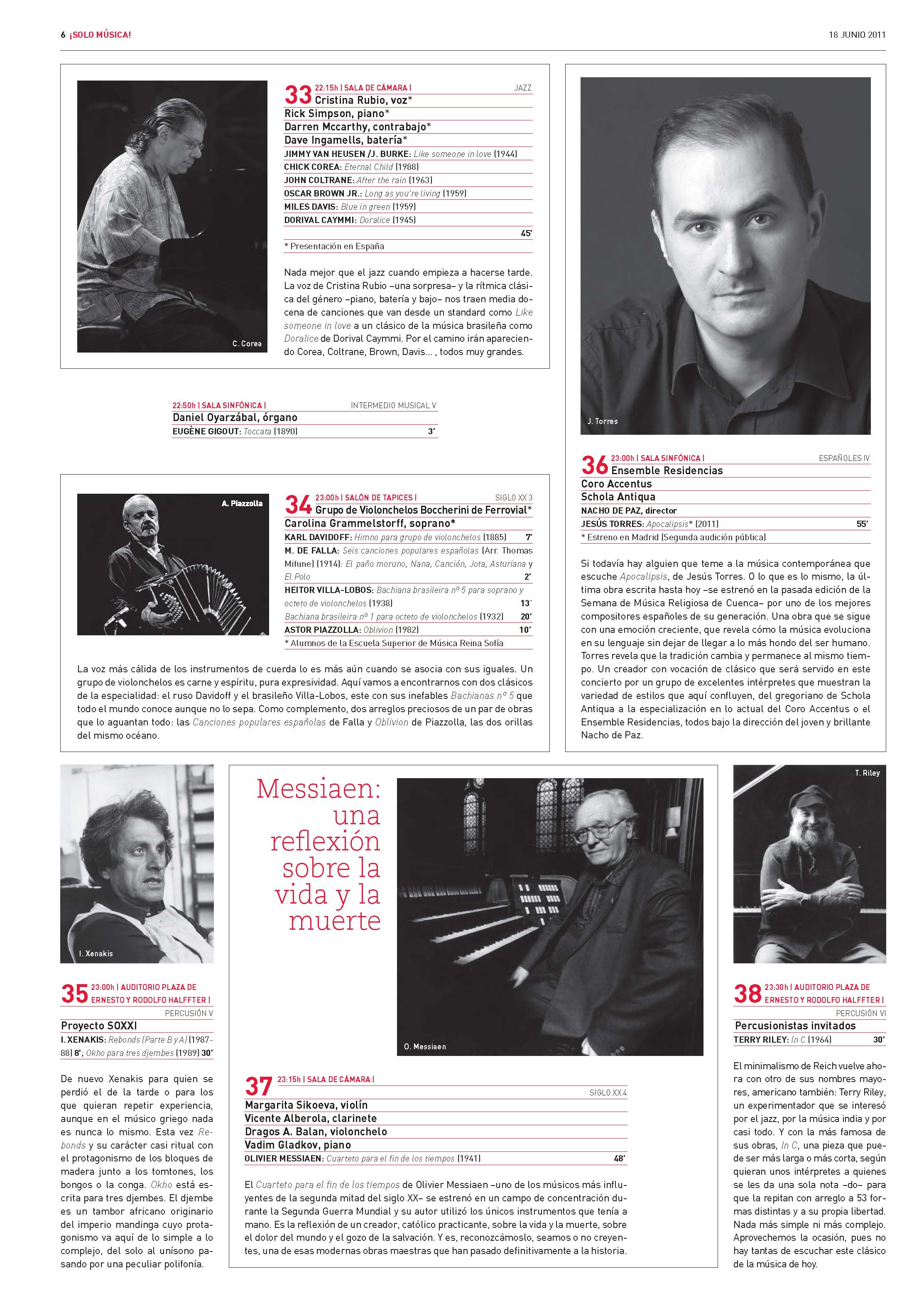 6 ¡SOLO MÚSICA!

18 JUNIO 2011

C. Corea

33 22:15h | SALA DE CÁMARA | JAZZ
Cristina Rubio, voz*
Rick Simpson, piano*
Darren Mccarthy, contrabajo*
Dave Ingamells, batería*
JIMMY VAN HEUSEN /J. BURKE: Like someone in love (1944)
CHICK COREA: Eternal Child (1988)
JOHN COLTRANE: After the rain (1963)
OSCAR BROWN JR.: Long as you're living (1959)
MILES DAVIS: Blue in green (1959)
DORIVAL CAYMMI: Doralice (1945)
45'
* Presentación en España

Nada mejor que el jazz cuando empieza a hacerse tarde. La voz de Cristina Rubio –una sorpresa– y la rítmica clásica del género –piano, batería y bajo– nos traen media docena de canciones que van desde un standard como Like someone in love a un clásico de la música brasileña como Doralice de Dorival Caymmi. Por el camino irán apareciendo Corea, Coltrane, Brown, Davis... , todos muy grandes.

22:50h | SALA SINFÓNICA | INTERMEDIO MUSICAL V
Daniel Oyarzábal, órgano
EUGÈNE GIGOUT: Toccata (1890) 3'

A. Piazzolla

34 23:00h | SALÓN DE TAPICES | SIGLO XX 3
Grupo de Violonchelos Boccherini de Ferrovial*
Carolina Grammelstorff, soprano*
KARL DAVIDOFF: Himno para grupo de violonchelos (1885) 7'
M. DE FALLA: Seis canciones populares españolas (Arr. Thomas Mifune) (1914): El paño moruno, Nana, Canción, Jota, Asturiana y El Polo 2'
HEITOR VILLA-LOBOS: Bachiana brasileira nº 5 para soprano y octeto de violonchelos (1938) 13'
Bachiana brasileira nº 1 para octeto de violonchelos (1932) 20'
ASTOR PIAZZOLLA: Oblivion (1982) 10'
* Alumnos de la Escuela Superior de Música Reina Sofía

La voz más cálida de los instrumentos de cuerda lo es más aún cuando se asocia con sus iguales. Un grupo de violonchelos es carne y espíritu, pura expresividad. Aquí vamos a encontrarnos con dos clásicos de la especialidad: el ruso Davidoff y el brasileño Villa-Lobos, este con sus inefables Bachianas nº 5 que todo el mundo conoce aunque no lo sepa. Como complemento, dos arreglos preciosos de un par de obras que lo aguantan todo: las Canciones populares españolas de Falla y Oblivion de Piazzolla, las dos orillas del mismo océano.

J. Torres

36 23:00h | SALA SINFÓNICA | ESPAÑOLES IV
Ensemble Residencias
Coro Accentus
Schola Antiqua
NACHO DE PAZ, director
JESÚS TORRES: Apocalipsis* (2011) 55'
* Estreno en Madrid (Segunda audición pública)

Si todavía hay alguien que teme a la música contemporánea que escuche Apocalipsis, de Jesús Torres. O lo que es lo mismo, la última obra escrita hasta hoy –se estrenó en la pasada edición de la Semana de Música Religiosa de Cuenca– por uno de los mejores compositores españoles de su generación. Una obra que se sigue con una emoción creciente, que revela cómo la música evoluciona en su lenguaje sin dejar de llegar a lo más hondo del ser humano. Torres revela que la tradición cambia y permanece al mismo tiempo. Un creador con vocación de clásico que será servido en este concierto por un grupo de excelentes intérpretes que muestran la variedad de estilos que aquí confluyen, del gregoriano de Schola Antiqua a la especialización en lo actual del Coro Accentus o el Ensemble Residencias, todos bajo la dirección del joven y brillante Nacho de Paz.

I. Xenakis

35 23:00h | AUDITORIO PLAZA DE ERNESTO Y RODOLFO HALFFTER |
PERCUSIÓN V
Proyecto SOXXI
I. XENAKIS: Rebonds (Parte B y A) (1987-88) 8'; Okho para tres djembes (1989) 30'

De nuevo Xenakis para quien se perdió el de la tarde o para los que quieran repetir experiencia, aunque en el músico griego nada es nunca lo mismo. Esta vez Rebonds y su carácter casi ritual con el protagonismo de los bloques de madera junto a los tomtones, los bongos o la conga. Okho está escrita para tres djembes. El djembe es un tambor africano originario del imperio mandinga cuyo protagonismo va aquí de lo simple a lo complejo, del solo al unísono pasando por una peculiar polifonía.

Messiaen: una reflexión sobre la vida y la muerte

O. Messiaen

37 23:15h | SALA DE CÁMARA |
SIGLO XX 4
Margarita Sikoeva, violín
Vicente Alberola, clarinete
Dragos A. Balan, violonchelo
Vadim Gladkov, piano
OLIVIER MESSIAEN: Cuarteto para el fin de los tiempos (1941) 48'

El Cuarteto para el fin de los tiempos de Olivier Messiaen –uno de los músicos más influyentes de la segunda mitad del siglo XX– se estrenó en un campo de concentración durante la Segunda Guerra Mundial y su autor utilizó los únicos instrumentos que tenía a mano. Es la reflexión de un creador, católico practicante, sobre la vida y la muerte, sobre el dolor del mundo y el gozo de la salvación. Y es, reconozcámoslo, seamos o no creyentes, una de esas modernas obras maestras que han pasado definitivamente a la historia.

T. Riley

38 23:30h | AUDITORIO PLAZA DE ERNESTO Y RODOLFO HALFFTER |
PERCUSIÓN VI
Percusionistas invitados
TERRY RILEY: In C (1964) 30'

El minimalismo de Reich vuelve ahora con otro de sus nombres mayores, americano también: Terry Riley, un experimentador que se interesó por el jazz, por la música india y por casi todo. Y con la más famosa de sus obras, In C, una pieza que puede ser más larga o más corta, según quieran unos intérpretes a quienes se les da una sola nota –do– para que la repitan con arreglo a 53 formas distintas y a su propia libertad. Nada más simple ni más complejo. Aprovechemos la ocasión, pues no hay tantas de escuchar este clásico de la música de hoy.